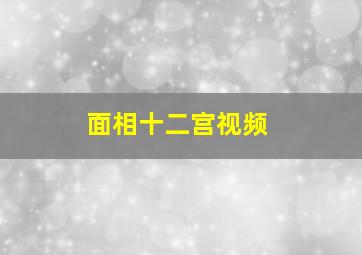 面相十二宫视频